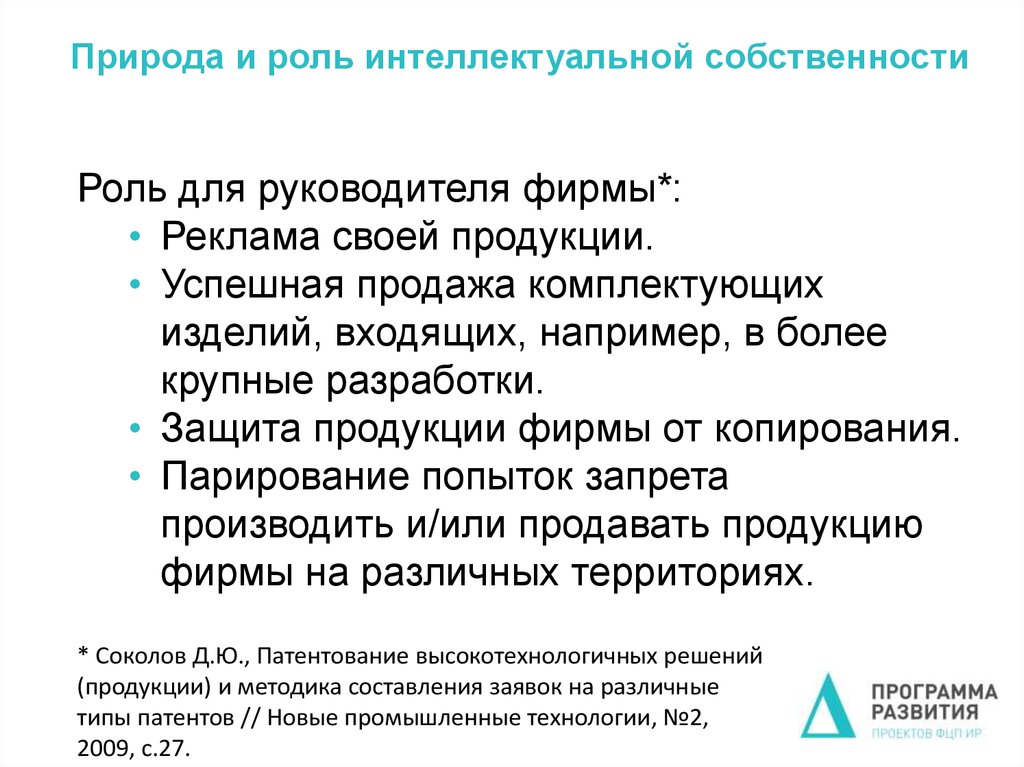 Природа и роль интеллектуальной собственности

Роль для руководителя фирмы*:
• Реклама своей продукции.
• Успешная продажа комплектующих изделий, входящих, например, в более крупные разработки.
• Защита продукции фирмы от копирования.
• Парирование попыток запрета производить и/или продавать продукцию фирмы на различных территориях.

* Соколов Д.Ю., Патентование высокотехнологичных решений (продукции) и методика составления заявок на различные типы патентов // Новые промышленные технологии, №2, 2009, с.27.

ПРОГРАММА РАЗВИТИЯ ПРОЕКТОВ ФЦП ИР